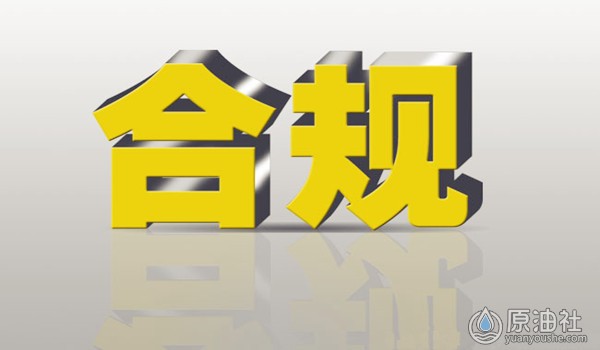 合规

原油社
yuanyoushe.com